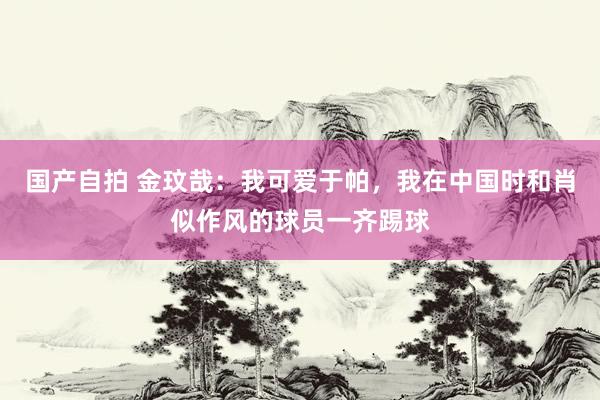 国产自拍 金玟哉：我可爱于帕，我在中国时和肖似作风的球员一齐踢球